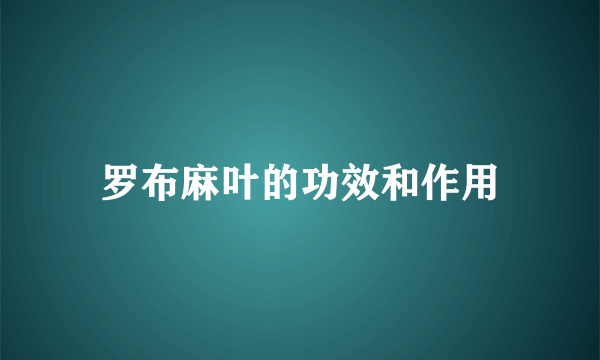 罗布麻叶的功效和作用